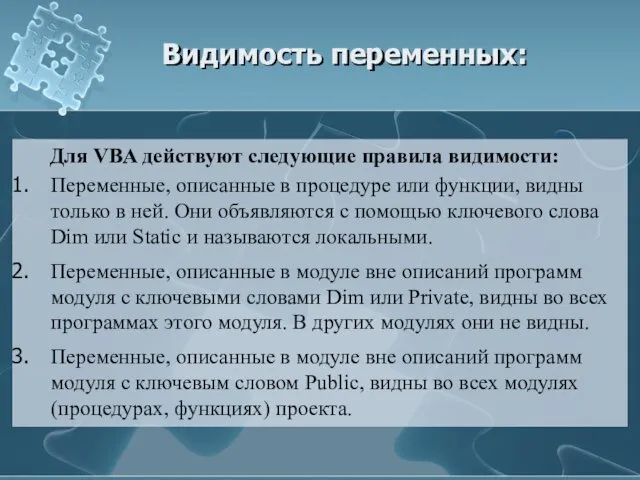 Видимость переменных:

Для VBA действуют следующие правила видимости:

1. Переменные, описанные в процедуре или функции, видны только в ней. Они объявляются с помощью ключевого слова Dim или Static и называются локальными.

2. Переменные, описанные в модуле вне описаний программ модуля с ключевыми словами Dim или Private, видны во всех программах этого модуля. В других модулях они не видны.

3. Переменные, описанные в модуле вне описаний программ модуля с ключевым словом Public, видны во всех модулях (процедурах, функциях) проекта.